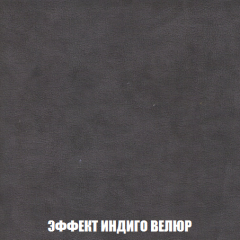 ЭФФЕКТ ИНДИГО ВЕЛЮР